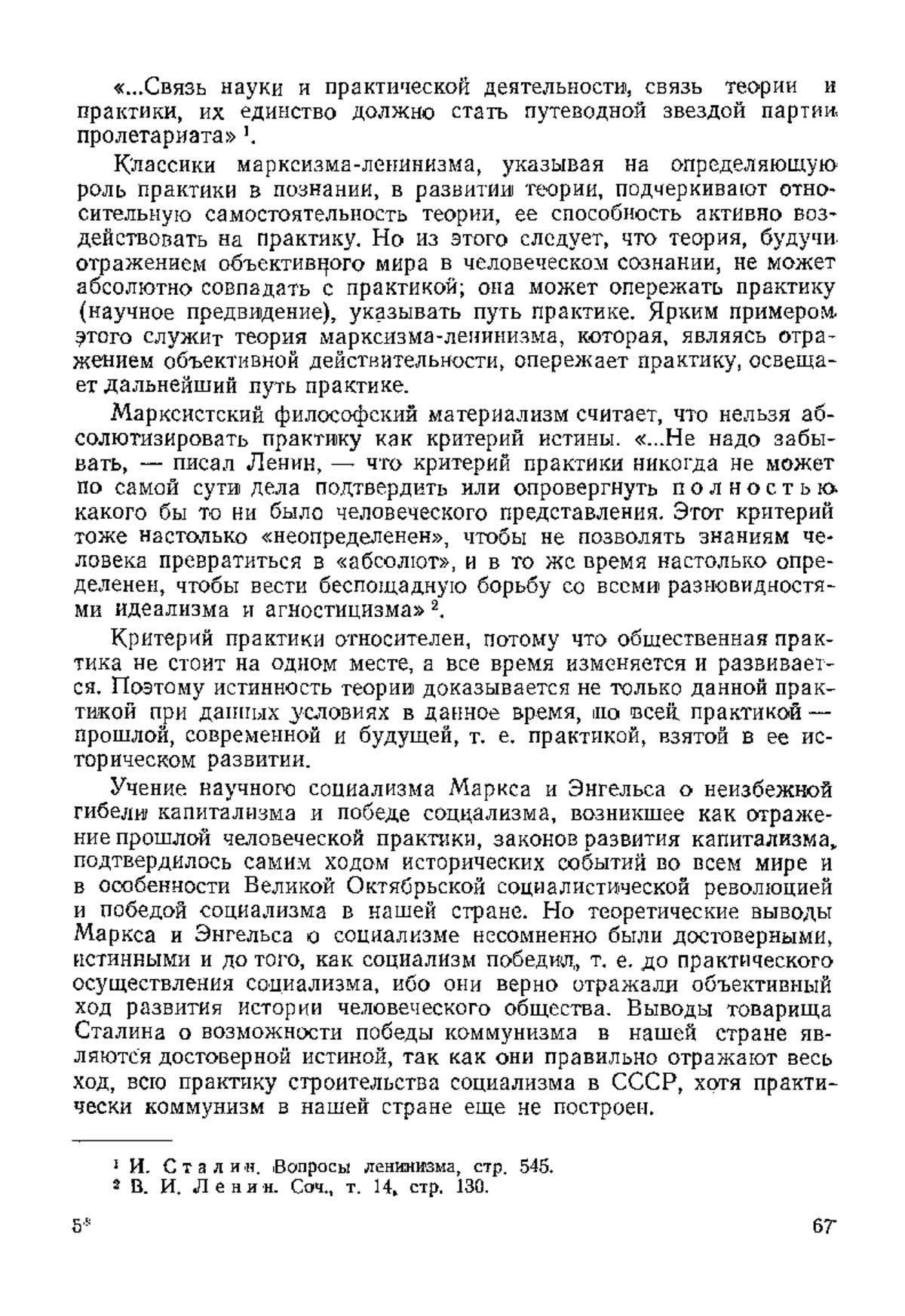 «...Связь науки и практической деятельности, связь теории и практики, их единство должно стать путеводной звездой партии пролетариата» $^1$.

Классики марксизма-ленинизма, указывая на определяющую роль практики в познании, в развитии теории, подчеркивают относительную самостоятельность теории, ее способность активно воздействовать на практику. Но из этого следует, что теория, будучи отражением объективного мира в человеческом сознании, не может абсолютно совпадать с практикой; она может опережать практику (научное предвидение), указывать путь практике. Ярким примером этого служит теория марксизма-ленинизма, которая, являясь отражением объективной действительности, опережает практику, освещает дальнейший путь практике.

Марксистский философский материализм считает, что нельзя абсолютизировать практику как критерий истины. «...Не надо забывать, — писал Ленин, — что критерий практики никогда не может по самой сути дела подтвердить или опровергнуть полностью какого бы то ни было человеческого представления. Этот критерий тоже настолько «неопределенен», чтобы не позволять знаниям человека превратиться в «абсолют», и в то же время настолько определенен, чтобы вести беспощадную борьбу со всеми разновидностями идеализма и агностицизма» $^2$.

Критерий практики относителен, потому что общественная практика не стоит на одном месте, а все время изменяется и развивается. Поэтому истинность теории доказывается не только данной практикой при данных условиях в данное время, но всей практикой — прошлой, современной и будущей, т. е. практикой, взятой в ее историческом развитии.

Учение научного социализма Маркса и Энгельса о неизбежной гибели капитализма и победе социализма, возникшее как отражение прошлой человеческой практики, законов развития капитализма, подтвердилось самим ходом исторических событий во всем мире и в особенности Великой Октябрьской социалистической революцией и победой социализма в нашей стране. Но теоретические выводы Маркса и Энгельса о социализме несомненно были достоверными, истинными и до того, как социализм победил, т. е. до практического осуществления социализма, ибо они верно отражали объективный ход развития истории человеческого общества. Выводы товарища Сталина о возможности победы коммунизма в нашей стране являются достоверной истиной, так как они правильно отражают весь ход, всю практику строительства социализма в СССР, хотя практически коммунизм в нашей стране еще не построен.

$^1$ И. Сталин. Вопросы ленинизма, стр. 545.
$^2$ В. И. Ленин. Соч., т. 14, стр. 130.

5*

67